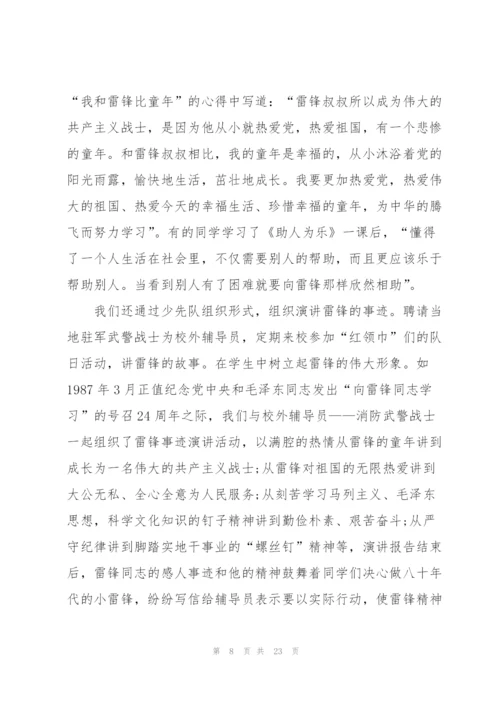 “我和雷锋比童年”的心得中写道：“雷锋叔叔所以成为伟大的共产主义战士，是因为他从小就热爱党，热爱祖国，有一个悲惨的童年。和雷锋叔叔相比，我的童年是幸福的，从小沐浴着党的阳光雨露，愉快地生活，茁壮地成长。我要更加热爱党，热爱伟大的祖国、热爱今天的幸福生活、珍惜幸福的童年，为中华的腾飞而努力学习”。有的同学学习了《助人为乐》一课后，“懂得了一个人生活在社会里，不仅需要别人的帮助，而且更应该乐于帮助别人。当看到别人有了困难就要向雷锋那样欣然相助”。

我们还通过少先队组织形式，组织演讲雷锋的事迹。聘请当地驻军武警战士为校外辅导员，定期来校参加“红领巾”们的队日活动，讲雷锋的故事。在学生中树立起雷锋的伟大形象。如1987年3月正值纪念党中央和毛泽东同志发出“向雷锋同志学习”的号召24周年之际，我们与校外辅导员——消防武警战士一起组织了雷锋事迹演讲活动，以满腔的热情从雷锋的童年讲到成长为一名伟大的共产主义战士;从雷锋对祖国的无限热爱讲到大公无私、全心全意为人民服务;从刻苦学习马列主义、毛泽东思想，科学文化知识的钉子精神讲到勤俭朴素、艰苦奋斗;从严守纪律讲到脚踏实地干事业的“螺丝钉”精神等，演讲报告结束后，雷锋同志的感人事迹和他的精神鼓舞着同学们决心做八十年代的小雷锋，纷纷写信给辅导员表示要以实际行动，使雷锋精神

第 8 页 共 23 页